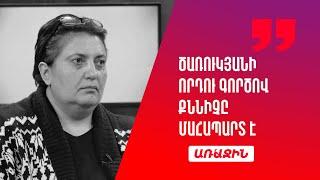 ԾԱՌՈՒԿՅԱՆԻ ՈՐԴՈՒ ԳՈՐԾՈՎ ՔՆՆԻՉԸ ՄԱՀԱՊԱՐՏ Է

ԱՌԱՋԻՆ